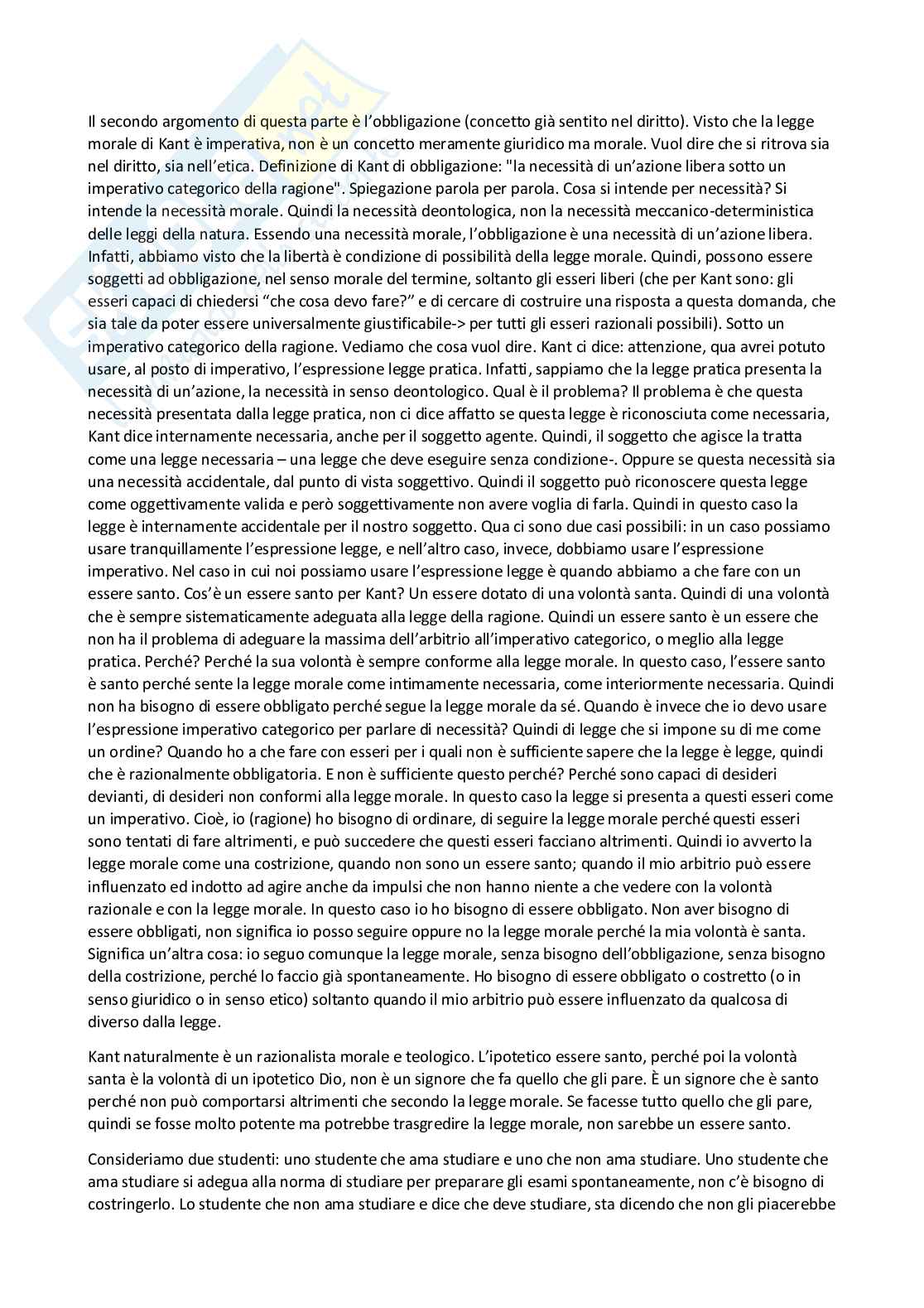 Il secondo argomento di questa parte è l'obbligazione (concetto già sentito nel diritto). Visto che la legge morale di Kant è imperativa, non è un concetto meramente giuridico ma morale. Vuol dire che si ritrova sia nel diritto, sia nell'etica. Definizione di Kant di obbligazione: "la necessità di un'azione libera sotto un imperativo categorico della ragione". Spiegazione parola per parola. Cosa si intende per necessità? Si intende la necessità morale. Quindi la necessità deontologica, non la necessità meccanico-deterministica delle leggi della natura. Essendo una necessità morale, l'obbligazione è una necessità di un'azione libera. Infatti, abbiamo visto che la libertà è condizione di possibilità della legge morale. Quindi, possono essere soggetti ad obbligazione, nel senso morale del termine, soltanto gli esseri liberi (che per Kant sono: gli esseri capaci di chiedersi "che cosa devo fare?" e di cercare di costruire una risposta a questa domanda, che sia tale da poter essere universalmente giustificabile-> per tutti gli esseri razionali possibili). Sotto un imperativo categorico della ragione. Vediamo che cosa vuol dire. Kant ci dice: attenzione, qua avrei potuto usare, al posto di imperativo, l'espressione legge pratica. Infatti, sappiamo che la legge pratica presenta la necessità di un'azione, la necessità in senso deontologico. Qual è il problema? Il problema è che questa necessità presentata dalla legge pratica, non ci dice affatto se questa legge è riconosciuta come necessaria, Kant dice internamente necessaria, anche per il soggetto agente. Quindi, il soggetto che agisce la tratta come una legge necessaria – una legge che deve eseguire senza condizione-. Oppure se questa necessità sia una necessità accidentale, dal punto di vista soggettivo. Quindi il soggetto può riconoscere questa legge come oggettivamente valida e però soggettivamente non avere voglia di farla. Quindi in questo caso la legge è internamente accidentale per il nostro soggetto. Qua ci sono due casi possibili: in un caso possiamo usare tranquillamente l'espressione legge, e nell'altro caso, invece, dobbiamo usare l'espressione imperativo. Nel caso in cui noi possiamo usare l'espressione legge è quando abbiamo a che fare con un essere santo. Cos'è un essere santo per Kant? Un essere dotato di una volontà santa. Quindi di una volontà che è sempre sistematicamente adeguata alla legge della ragione. Quindi un essere santo è un essere che non ha il problema di adeguare la massima dell'arbitrio all'imperativo categorico, o meglio alla legge pratica. Perché? Perché la sua volontà è sempre conforme alla legge morale. In questo caso, l'essere santo è santo perché sente la legge morale come intimamente necessaria, come interiormente necessaria. Quindi non ha bisogno di essere obbligato perché segue la legge morale da sé. Quando è invece che io devo usare l'espressione imperativo categorico per parlare di necessità? Quindi di legge che si impone su di me come un ordine? Quando ho a che fare con esseri per i quali non è sufficiente sapere che la legge è legge, quindi che è razionalmente obbligatoria. E non è sufficiente questo perché? Perché sono capaci di desideri devianti, di desideri non conformi alla legge morale. In questo caso la legge si presenta a questi esseri come un imperativo. Cioè, io (ragione) ho bisogno di ordinare, di seguire la legge morale perché questi esseri sono tentati di fare altrimenti, e può succedere che questi esseri facciano altrimenti. Quindi io avverto la legge morale come una costrizione, quando non sono un essere santo; quando il mio arbitrio può essere influenzato ed indotto ad agire anche da impulsi che non hanno niente a che vedere con la volontà razionale e con la legge morale. In questo caso io ho bisogno di essere obbligato. Non aver bisogno di essere obbligati, non significa io posso seguire oppure no la legge morale perché la mia volontà è santa. Significa un'altra cosa: io seguo comunque la legge morale, senza bisogno dell'obbligazione, senza bisogno della costrizione, perché lo faccio già spontaneamente. Ho bisogno di essere obbligato o costretto (o in senso giuridico o in senso etico) soltanto quando il mio arbitrio può essere influenzato da qualcosa di diverso dalla legge.

Kant naturalmente è un razionalista morale e teologico. L'ipotetico essere santo, perché poi la volontà santa è la volontà di un ipotetico Dio, non è un signore che fa quello che gli pare. È un signore che è santo perché non può comportarsi altrimenti che secondo la legge morale. Se facesse tutto quello che gli pare, quindi se fosse molto potente ma potrebbe trasgredire la legge morale, non sarebbe un essere santo.

Consideriamo due studenti: uno studente che ama studiare e uno che non ama studiare. Uno studente che ama studiare si adegua alla norma di studiare per preparare gli esami spontaneamente, non c'è bisogno di costringerlo. Lo studente che non ama studiare e dice che deve studiare, sta dicendo che non gli piacerebbe